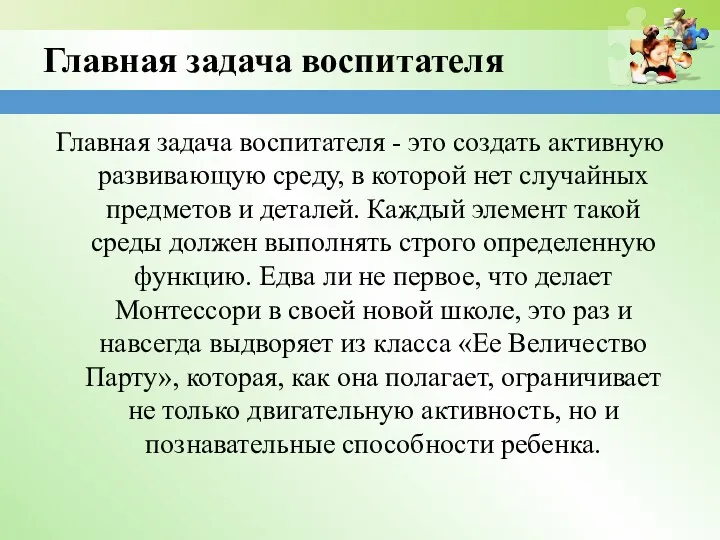 Главная задача воспитателя

Главная задача воспитателя - это создать активную развивающую среду, в которой нет случайных предметов и деталей. Каждый элемент такой среды должен выполнять строго определенную функцию. Едва ли не первое, что делает Монтессори в своей новой школе, это раз и навсегда выдворяет из класса «Ее Величество Парту», которая, как она полагает, ограничивает не только двигательную активность, но и познавательные способности ребенка.